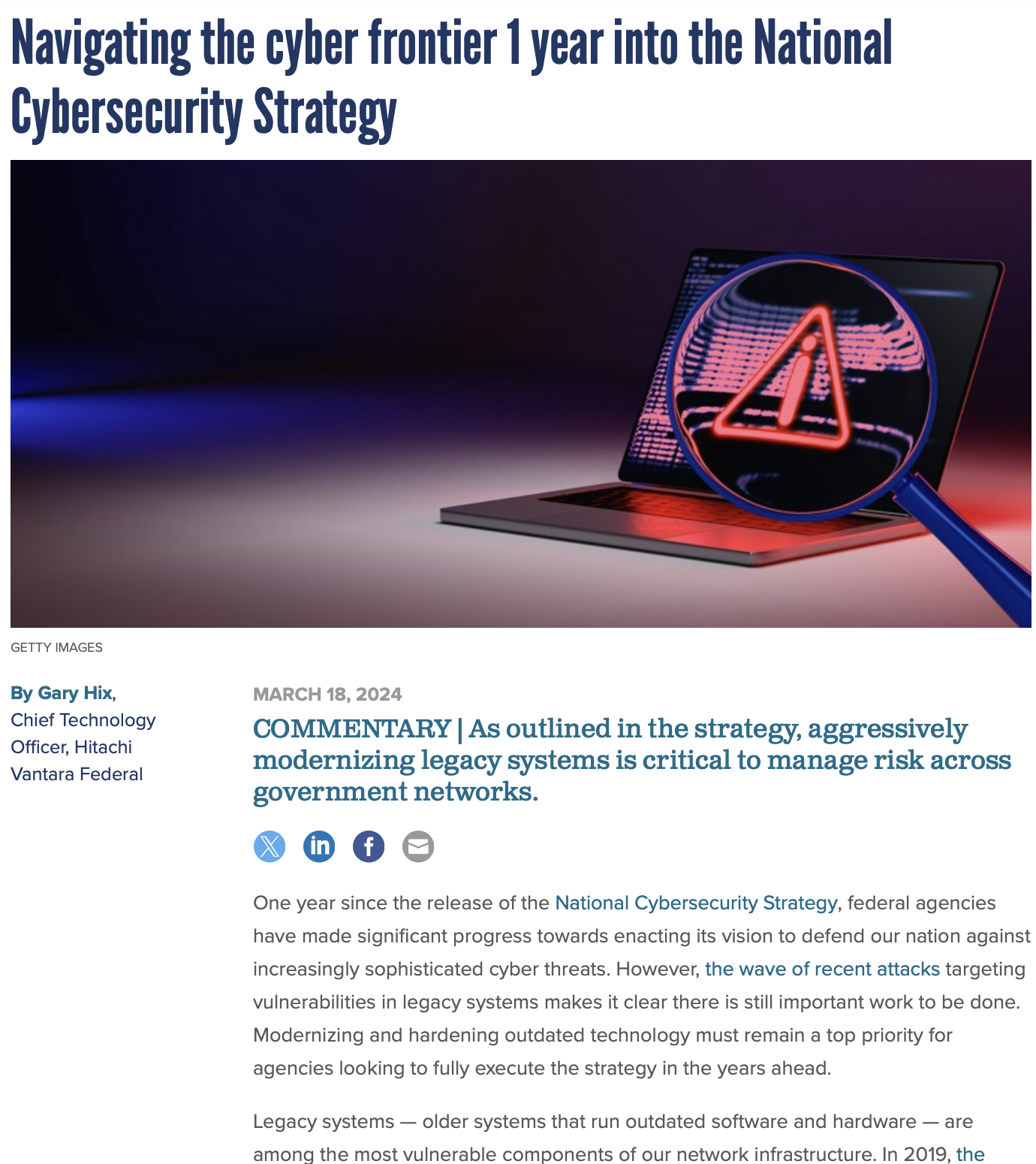 Navigating the cyber frontier 1 year into the National Cybersecurity Strategy

GETTY IMAGES

By Gary Hix, Chief Technology Officer, Hitachi Vantara Federal

MARCH 18, 2024

COMMENTARY | As outlined in the strategy, aggressively modernizing legacy systems is critical to manage risk across government networks.

One year since the release of the National Cybersecurity Strategy, federal agencies have made significant progress towards enacting its vision to defend our nation against increasingly sophisticated cyber threats. However, the wave of recent attacks targeting vulnerabilities in legacy systems makes it clear there is still important work to be done. Modernizing and hardening outdated technology must remain a top priority for agencies looking to fully execute the strategy in the years ahead.

Legacy systems — older systems that run outdated software and hardware — are among the most vulnerable components of our network infrastructure. In 2019, the